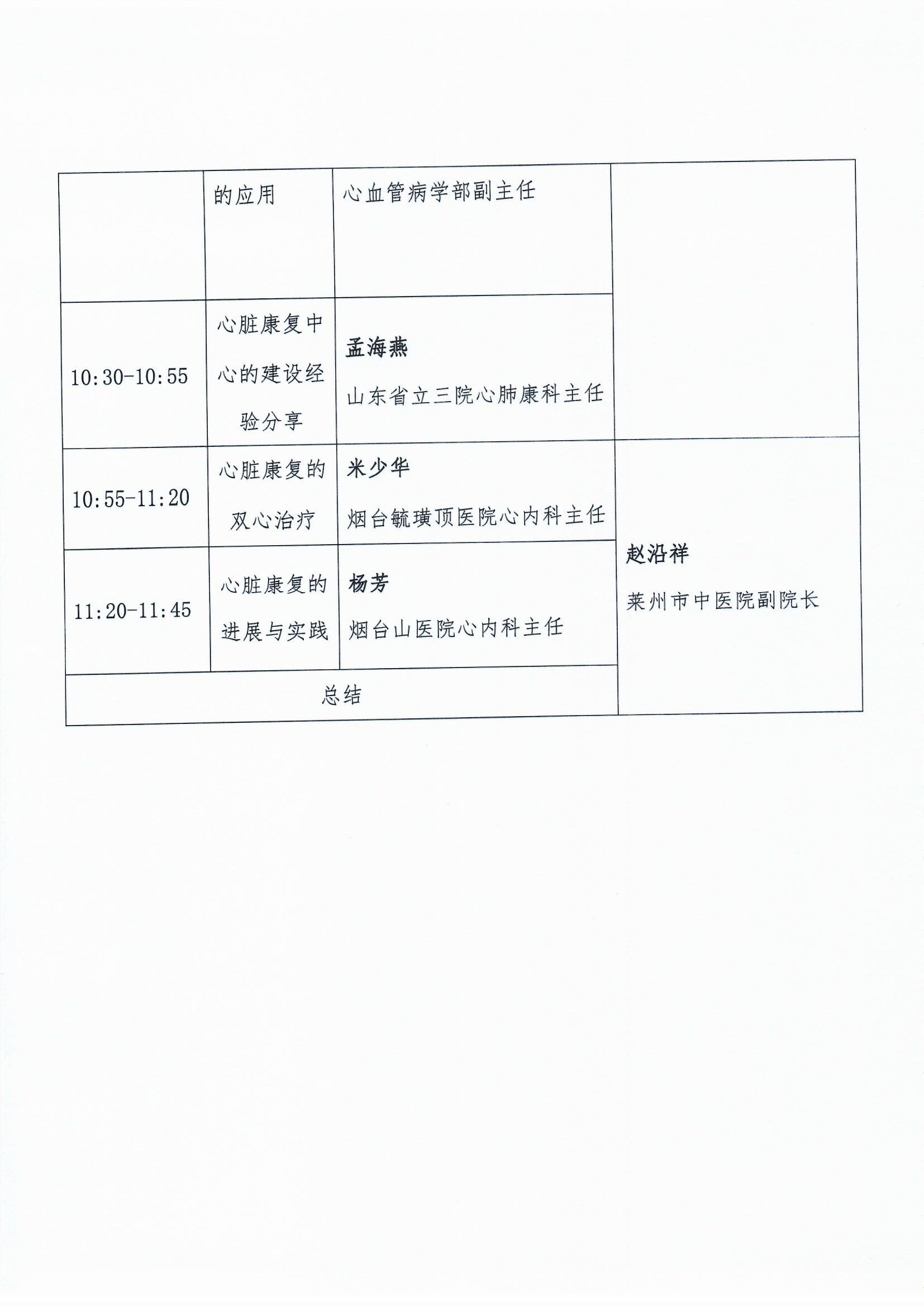 |  | 的应用 | 心血管病学部副主任 |  |
|---|---|---|---|
| 10:30-10:55 | 心脏康复中心的建设经验分享 | 孟海燕 山东省立三院心肺康科主任 |  |
| 10:55-11:20 | 心脏康复的双心治疗 | 米少华 烟台毓璜顶医院心内科主任 | 赵沿祥 莱州市中医院副院长 |
| 11:20-11:45 | 心脏康复的进展与实践 | 杨芳 烟台山医院心内科主任 |  |
| 总结 |  |  |  |